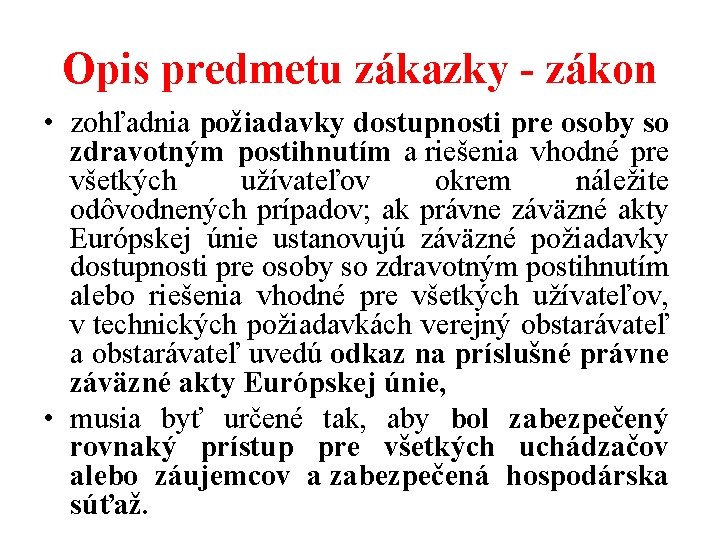 Opis predmetu zákazky - zákon

• zohľadnia požiadavky dostupnosti pre osoby so zdravotným postihnutím a riešenia vhodné pre všetkých užívateľov okrem náležite odôvodnených prípadov; ak právne záväzné akty Európskej únie ustanovujú záväzné požiadavky dostupnosti pre osoby so zdravotným postihnutím alebo riešenia vhodné pre všetkých užívateľov, v technických požiadavkách verejný obstarávateľ a obstarávateľ uvedú odkaz na príslušné právne záväzné akty Európskej únie,

• musia byť určené tak, aby bol zabezpečený rovnaký prístup pre všetkých uchádzačov alebo záujemcov a zabezpečená hospodárska súťaž.